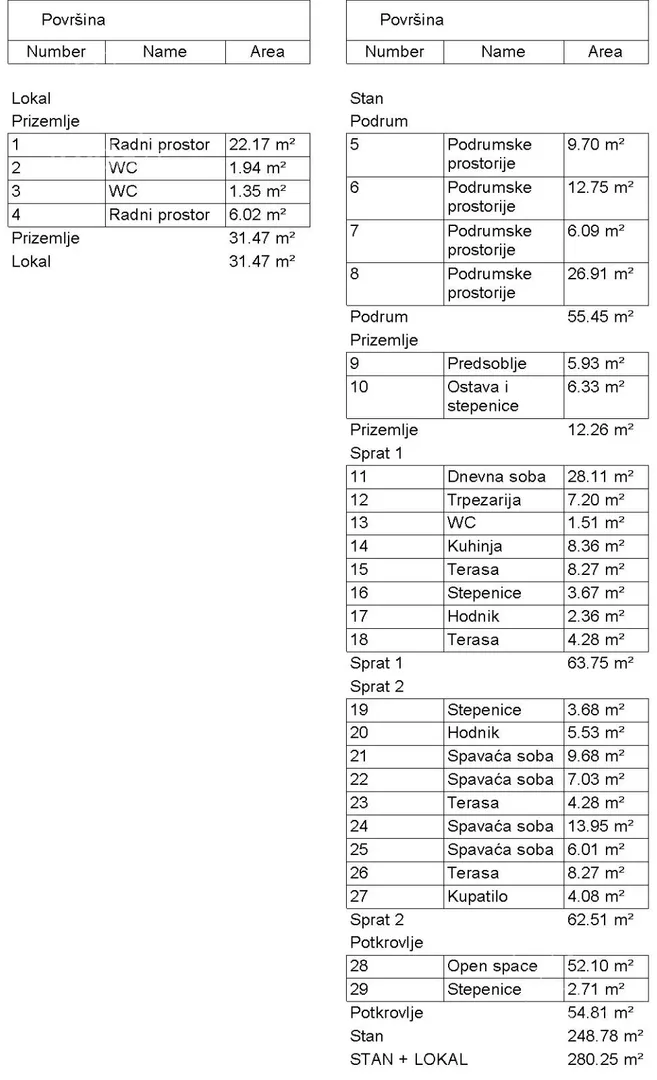 Površina

| Number | Name | Area |
|---|---|---|

Lokal
Prizemlje

| 1 | Radni prostor | 22.17 m² |
|---|---|---|
| 2 | WC | 1.94 m² |
| 3 | WC | 1.35 m² |
| 4 | Radni prostor | 6.02 m² |

Prizemlje 31.47 m²
Lokal 31.47 m²

Površina

| Number | Name | Area |
|---|---|---|

Stan
Podrum

| 5 | Podrumske prostorije | 9.70 m² |
|---|---|---|
| 6 | Podrumske prostorije | 12.75 m² |
| 7 | Podrumske prostorije | 6.09 m² |
| 8 | Podrumske prostorije | 26.91 m² |

Podrum 55.45 m²
Prizemlje

| 9 | Predsoblje | 5.93 m² |
|---|---|---|
| 10 | Ostava i stepenice | 6.33 m² |

Prizemlje 12.26 m²
Sprat 1

| 11 | Dnevna soba | 28.11 m² |
|---|---|---|
| 12 | Trpezarija | 7.20 m² |
| 13 | WC | 1.51 m² |
| 14 | Kuhinja | 8.36 m² |
| 15 | Terasa | 8.27 m² |
| 16 | Stepenice | 3.67 m² |
| 17 | Hodnik | 2.36 m² |
| 18 | Terasa | 4.28 m² |

Sprat 1 63.75 m²
Sprat 2

| 19 | Stepenice | 3.68 m² |
|---|---|---|
| 20 | Hodnik | 5.53 m² |
| 21 | Spavaća soba | 9.68 m² |
| 22 | Spavaća soba | 7.03 m² |
| 23 | Terasa | 4.28 m² |
| 24 | Spavaća soba | 13.95 m² |
| 25 | Spavaća soba | 6.01 m² |
| 26 | Terasa | 8.27 m² |
| 27 | Kupatilo | 4.08 m² |

Sprat 2 62.51 m²
Potkrovlje

| 28 | Open space | 52.10 m² |
|---|---|---|
| 29 | Stepenice | 2.71 m² |

Potkrovlje 54.81 m²
Stan 248.78 m²
STAN + LOKAL 280.25 m²